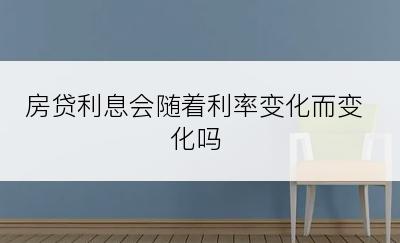 房贷利息会随着利率变化而变化吗